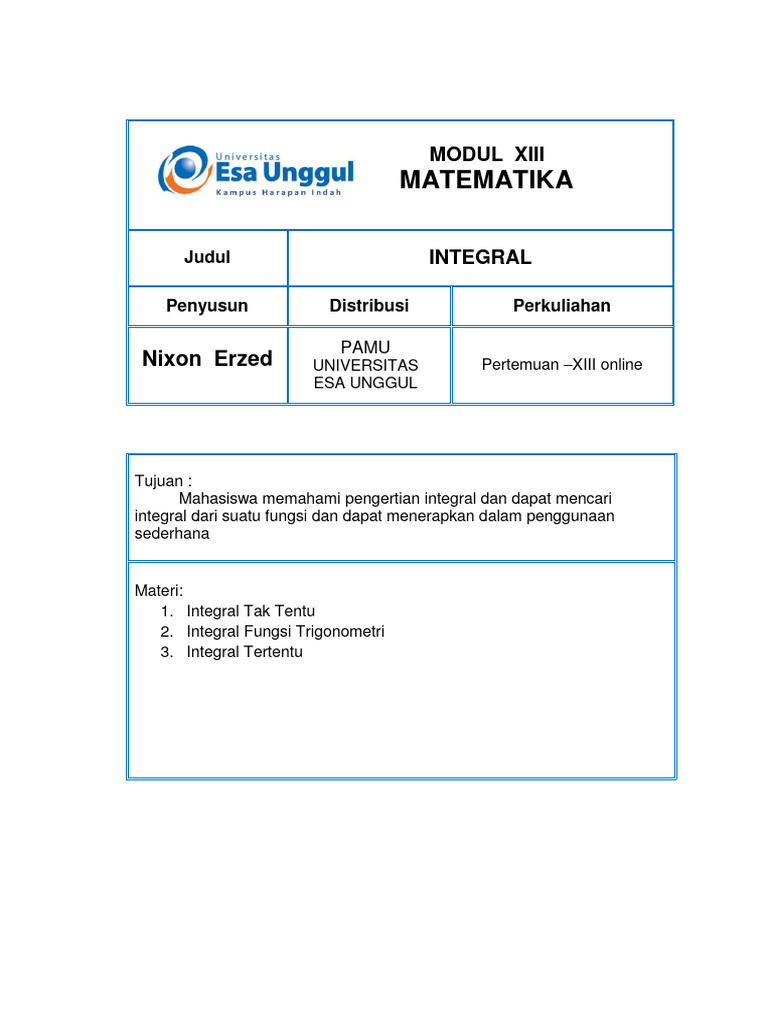 Universitas
Esa Unggul
Kampus Harapan Indah

MODUL XIII
MATEMATIKA

| Judul | INTEGRAL | |
|---|---|---|
| Penyusun | Distribusi | Perkuliahan |
| Nixon Erzed | PAMU UNIVERSITAS ESA UNGGUL | Pertemuan –XIII online |

Tujuan :
Mahasiswa memahami pengertian integral dan dapat mencari integral dari suatu fungsi dan dapat menerapkan dalam penggunaan sederhana

Materi:
1. Integral Tak Tentu
2. Integral Fungsi Trigonometri
3. Integral Tertentu